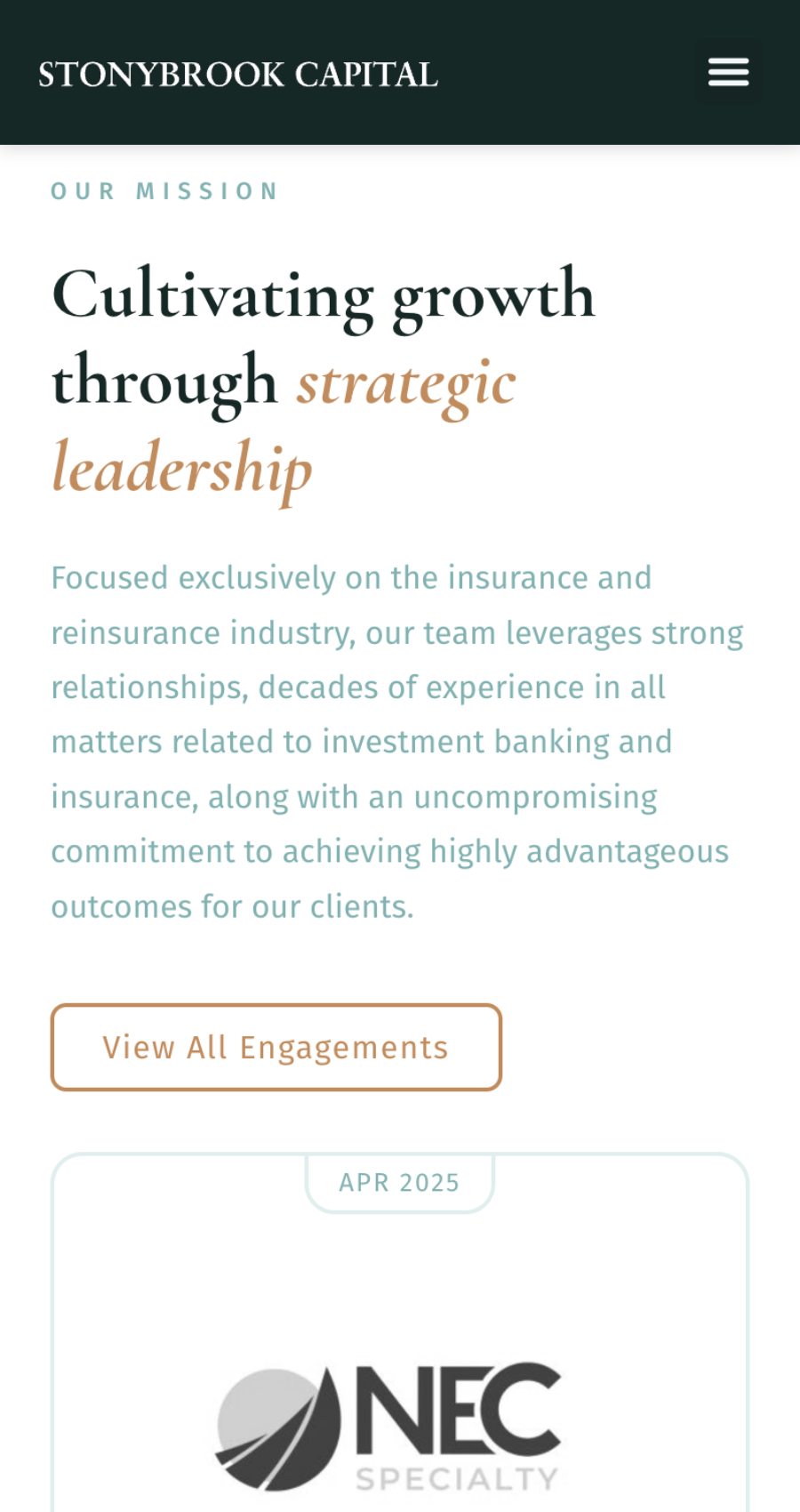 STONYBROOK CAPITAL

OUR MISSION

Cultivating growth through strategic leadership

Focused exclusively on the insurance and reinsurance industry, our team leverages strong relationships, decades of experience in all matters related to investment banking and insurance, along with an uncompromising commitment to achieving highly advantageous outcomes for our clients.

View All Engagements

APR 2025

NEC SPECIALTY